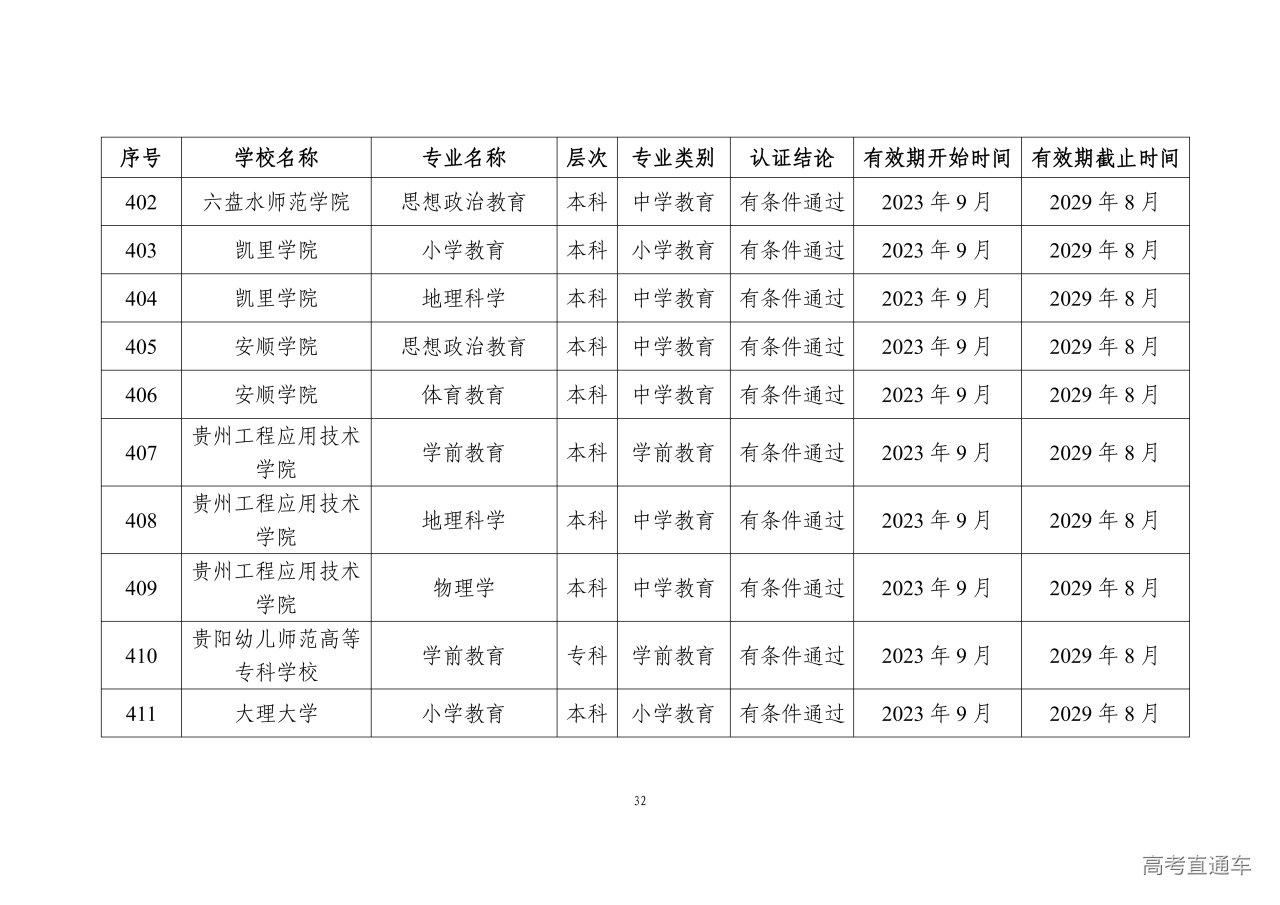 | 序号 | 学校名称 | 专业名称 | 层次 | 专业类别 | 认证结论 | 有效期开始时间 | 有效期截止时间 |
|---|---|---|---|---|---|---|---|
| 402 | 六盘水师范学院 | 思想政治教育 | 本科 | 中学教育 | 有条件通过 | 2023 年 9 月 | 2029 年 8 月 |
| 403 | 凯里学院 | 小学教育 | 本科 | 小学教育 | 有条件通过 | 2023 年 9 月 | 2029 年 8 月 |
| 404 | 凯里学院 | 地理科学 | 本科 | 中学教育 | 有条件通过 | 2023 年 9 月 | 2029 年 8 月 |
| 405 | 安顺学院 | 思想政治教育 | 本科 | 中学教育 | 有条件通过 | 2023 年 9 月 | 2029 年 8 月 |
| 406 | 安顺学院 | 体育教育 | 本科 | 中学教育 | 有条件通过 | 2023 年 9 月 | 2029 年 8 月 |
| 407 | 贵州工程应用技术学院 | 学前教育 | 本科 | 学前教育 | 有条件通过 | 2023 年 9 月 | 2029 年 8 月 |
| 408 | 贵州工程应用技术学院 | 地理科学 | 本科 | 中学教育 | 有条件通过 | 2023 年 9 月 | 2029 年 8 月 |
| 409 | 贵州工程应用技术学院 | 物理学 | 本科 | 中学教育 | 有条件通过 | 2023 年 9 月 | 2029 年 8 月 |
| 410 | 贵阳幼儿师范高等专科学校 | 学前教育 | 专科 | 学前教育 | 有条件通过 | 2023 年 9 月 | 2029 年 8 月 |
| 411 | 大理大学 | 小学教育 | 本科 | 小学教育 | 有条件通过 | 2023 年 9 月 | 2029 年 8 月 |

32

高考直通车